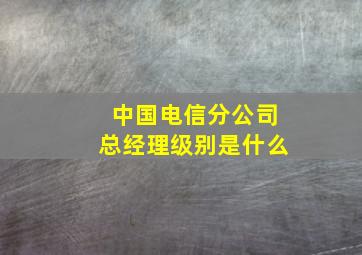 中国电信分公司
总经理级别是什么